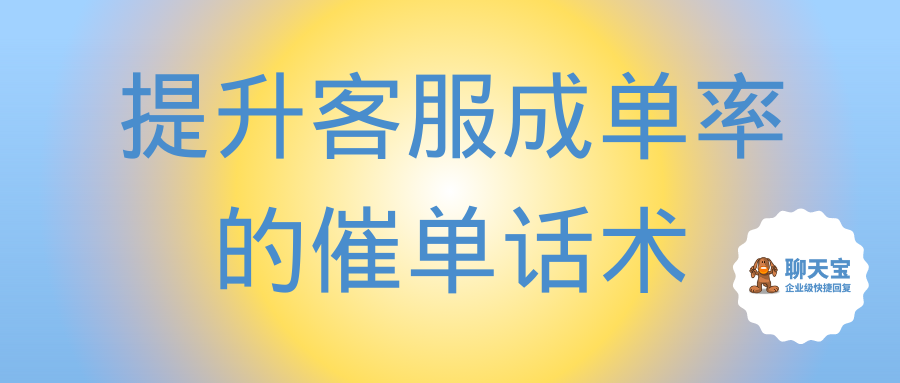 提升客服成单率的催单话术

聊天宝
企业级快捷回复